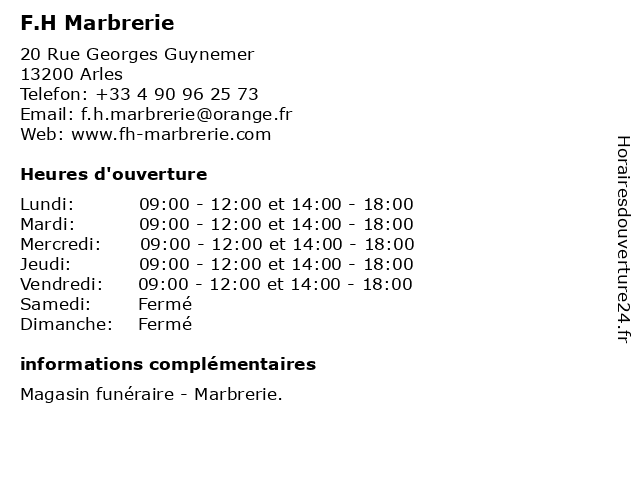 F.H Marbrerie

20 Rue Georges Guynemer
13200 Arles
Telefon: +33 4 90 96 25 73
Email: f.h.marbrerie@orange.fr
Web: www.fh-marbrerie.com

Heures d'ouverture

| | |
|---|---|
| Lundi: | 09:00 - 12:00 et 14:00 - 18:00 |
| Mardi: | 09:00 - 12:00 et 14:00 - 18:00 |
| Mercredi: | 09:00 - 12:00 et 14:00 - 18:00 |
| Jeudi: | 09:00 - 12:00 et 14:00 - 18:00 |
| Vendredi: | 09:00 - 12:00 et 14:00 - 18:00 |
| Samedi: | Fermé |
| Dimanche: | Fermé |

informations complémentaires

Magasin funéraire - Marbrerie.

Horairesdouverture24.fr